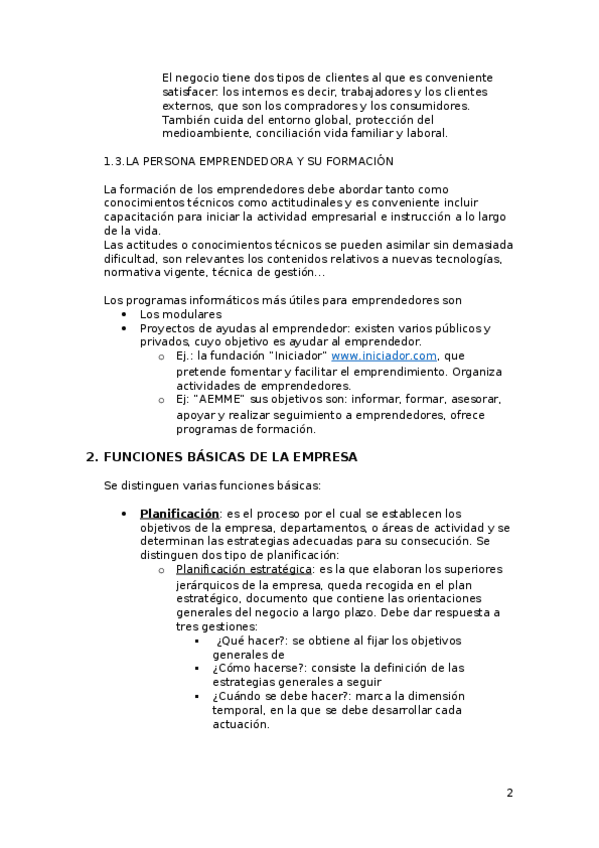 El negocio tiene dos tipos de clientes al que es conveniente satisfacer: los internos es decir, trabajadores y los clientes externos, que son los compradores y los consumidores. También cuida del entorno global, protección del medioambiente, conciliación vida familiar y laboral.

1.3.LA PERSONA EMPRENDEDORA Y SU FORMACIÓN

La formación de los emprendedores debe abordar tanto como conocimientos técnicos como actitudinales y es conveniente incluir capacitación para iniciar la actividad empresarial e instrucción a lo largo de la vida.
Las actitudes o conocimientos técnicos se pueden asimilar sin demasiada dificultad, son relevantes los contenidos relativos a nuevas tecnologías, normativa vigente, técnica de gestión…

Los programas informáticos más útiles para emprendedores son
• Los modulares
• Proyectos de ayudas al emprendedor: existen varios públicos y privados, cuyo objetivo es ayudar al emprendedor.
  o Ej.: la fundación "Iniciador" www.iniciador.com, que pretende fomentar y facilitar el emprendimiento. Organiza actividades de emprendedores.
  o Ej: "AEMME" sus objetivos son: informar, formar, asesorar, apoyar y realizar seguimiento a emprendedores, ofrece programas de formación.

2. FUNCIONES BÁSICAS DE LA EMPRESA

Se distinguen varias funciones básicas:

• Planificación: es el proceso por el cual se establecen los objetivos de la empresa, departamentos, o áreas de actividad y se determinan las estrategias adecuadas para su consecución. Se distinguen dos tipo de planificación:
  o Planificación estratégica: es la que elaboran los superiores jerárquicos de la empresa, queda recogida en el plan estratégico, documento que contiene las orientaciones generales del negocio a largo plazo. Debe dar respuesta a tres gestiones:
    ▪ ¿Qué hacer?: se obtiene al fijar los objetivos generales de
    ▪ ¿Cómo hacerse?: consiste la definición de las estrategias generales a seguir
    ▪ ¿Cuándo se debe hacer?: marca la dimensión temporal, en la que se debe desarrollar cada actuación.

2